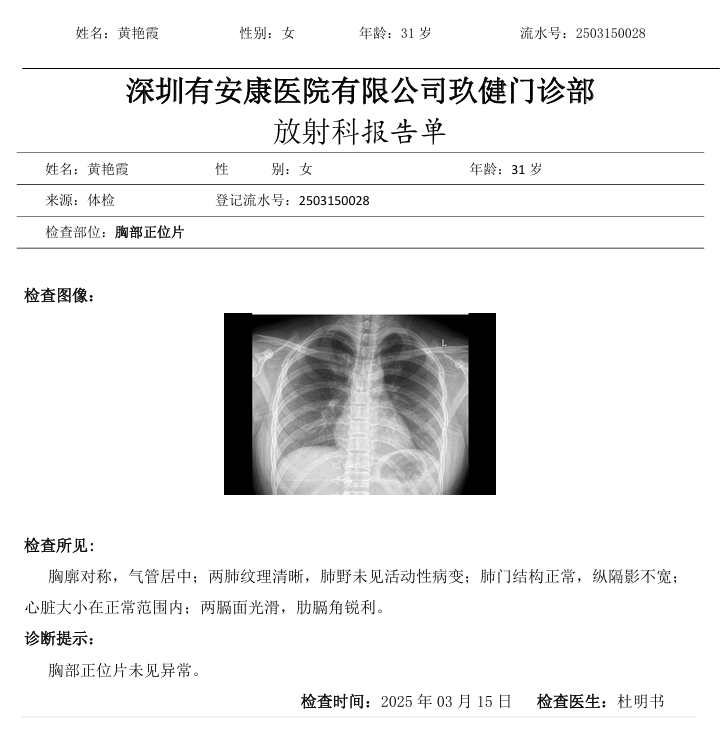 姓名：黄艳霞　　性别：女　　年龄：31 岁　　流水号：2503150028

深圳有安康医院有限公司玖健门诊部
放射科报告单

姓名：黄艳霞　　性　　别：女　　年龄：31 岁

来源：体检　　登记流水号：2503150028

检查部位：胸部正位片

检查图像：

L

检查所见：

胸廓对称，气管居中；两肺纹理清晰，肺野未见活动性病变；肺门结构正常，纵隔影不宽；心脏大小在正常范围内；两膈面光滑，肋膈角锐利。

诊断提示：

胸部正位片未见异常。

检查时间：2025 年 03 月 15 日　　检查医生：杜明书